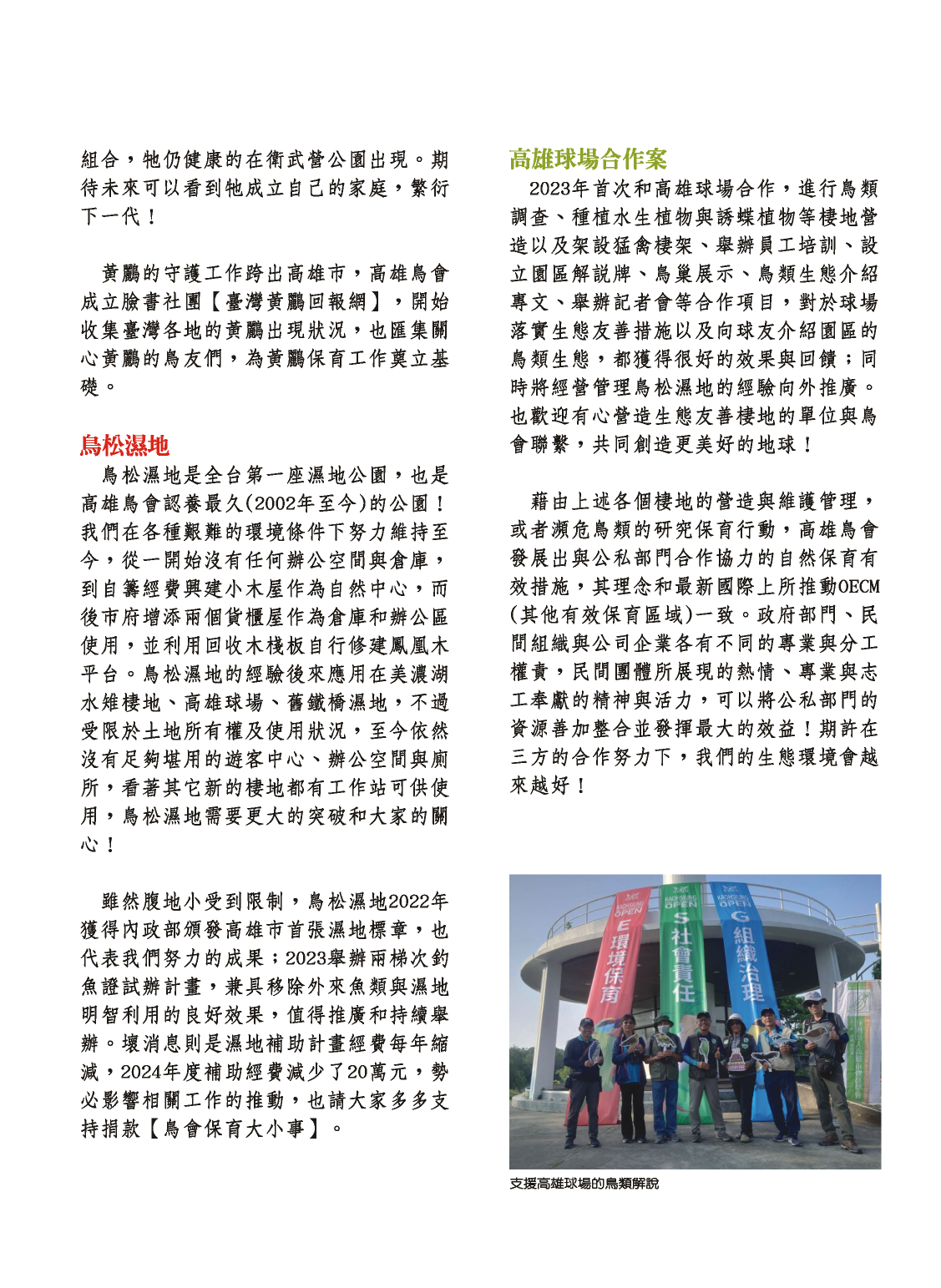 組合，牠仍健康的在衛武營公園出現。期待未來可以看到牠成立自己的家庭，繁衍下一代！

黃鸝的守護工作跨出高雄市，高雄鳥會成立臉書社團【臺灣黃鸝回報網】，開始收集臺灣各地的黃鸝出現狀況，也匯集關心黃鸝的鳥友們，為黃鸝保育工作奠立基礎。

鳥松濕地

鳥松濕地是全台第一座濕地公園，也是高雄鳥會認養最久(2002年至今)的公園！我們在各種艱難的環境條件下努力維持至今，從一開始沒有任何辦公空間與倉庫，到自籌經費興建小木屋作為自然中心，而後市府增添兩個貨櫃屋作為倉庫和辦公區使用，並利用回收木棧板自行修建鳳凰木平台。鳥松濕地的經驗後來應用在美濃湖水雉棲地、高雄球場、舊鐵橋濕地，不過受限於土地所有權及使用狀況，至今依然沒有足夠堪用的遊客中心、辦公空間與廁所，看著其它新的棲地都有工作站可供使用，鳥松濕地需要更大的突破和大家的關心！

雖然腹地小受到限制，鳥松濕地2022年獲得內政部頒發高雄市首張濕地標章，也代表我們努力的成果；2023舉辦兩梯次釣魚證試辦計畫，兼具移除外來魚類與濕地明智利用的良好效果，值得推廣和持續舉辦。壞消息則是濕地補助計畫經費每年縮減，2024年度補助經費減少了20萬元，勢必影響相關工作的推動，也請大家多多支持捐款【鳥會保育大小事】。

高雄球場合作案

2023年首次和高雄球場合作，進行鳥類調查、種植水生植物與誘蝶植物等棲地營造以及架設猛禽棲架、舉辦員工培訓、設立園區解說牌、鳥巢展示、鳥類生態介紹專文、舉辦記者會等合作項目，對於球場落實生態友善措施以及向球友介紹園區的鳥類生態，都獲得很好的效果與回饋；同時將經營管理鳥松濕地的經驗向外推廣。也歡迎有心營造生態友善棲地的單位與鳥會聯繫，共同創造更美好的地球！

藉由上述各個棲地的營造與維護管理，或者瀕危鳥類的研究保育行動，高雄鳥會發展出與公私部門合作協力的自然保育有效措施，其理念和最新國際上所推動OECM(其他有效保育區域)一致。政府部門、民間組織與公司企業各有不同的專業與分工權責，民間團體所展現的熱情、專業與志工奉獻的精神與活力，可以將公私部門的資源善加整合並發揮最大的效益！期許在三方的合作努力下，我們的生態環境會越來越好！

KAOHSIUNG OPEN
E 環境保育
KAOHSIUNG OPEN
S 社會責任
KAOHSIUNG OPEN
G 組織治理

支援高雄球場的鳥類解說